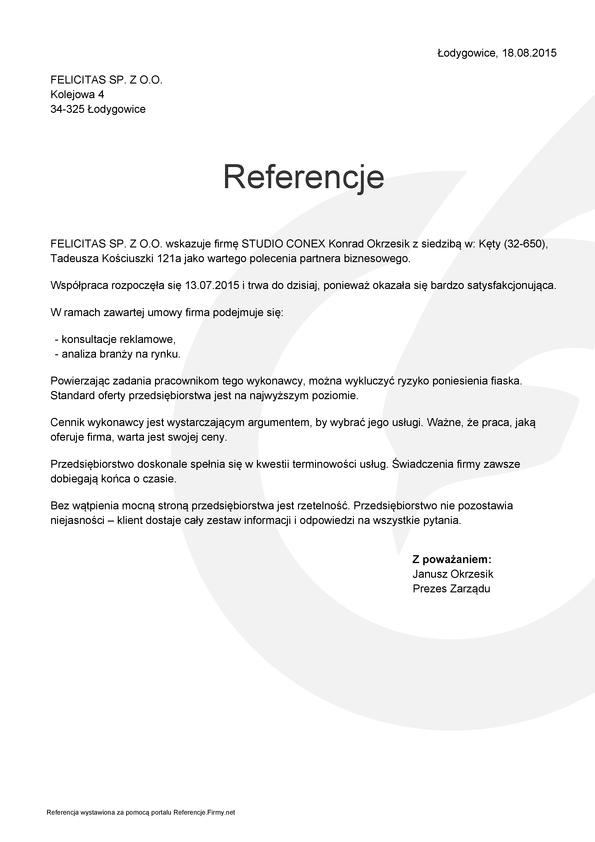 Łodygowice, 18.08.2015

FELICITAS SP. Z O.O.
Kolejowa 4
34-325 Łodygowice

Referencje

FELICITAS SP. Z O.O. wskazuje firmę STUDIO CONEX Konrad Okrzesik z siedzibą w: Kęty (32-650), Tadeusza Kościuszki 121a jako wartego polecenia partnera biznesowego.

Współpraca rozpoczęła się 13.07.2015 i trwa do dzisiaj, ponieważ okazała się bardzo satysfakcjonująca.

W ramach zawartej umowy firma podejmuje się:

- konsultacje reklamowe,
- analiza branży na rynku.

Powierzając zadania pracownikom tego wykonawcy, można wykluczyć ryzyko poniesienia fiaska. Standard oferty przedsiębiorstwa jest na najwyższym poziomie.

Cennik wykonawcy jest wystarczającym argumentem, by wybrać jego usługi. Ważne, że praca, jaką oferuje firma, warta jest swojej ceny.

Przedsiębiorstwo doskonale spełnia się w kwestii terminowości usług. Świadczenia firmy zawsze dobiegają końca o czasie.

Bez wątpienia mocną stroną przedsiębiorstwa jest rzetelność. Przedsiębiorstwo nie pozostawia niejasności – klient dostaje cały zestaw informacji i odpowiedzi na wszystkie pytania.

Z poważaniem:
Janusz Okrzesik
Prezes Zarządu

Referencja wystawiona za pomocą portalu Referencje.Firmy.net